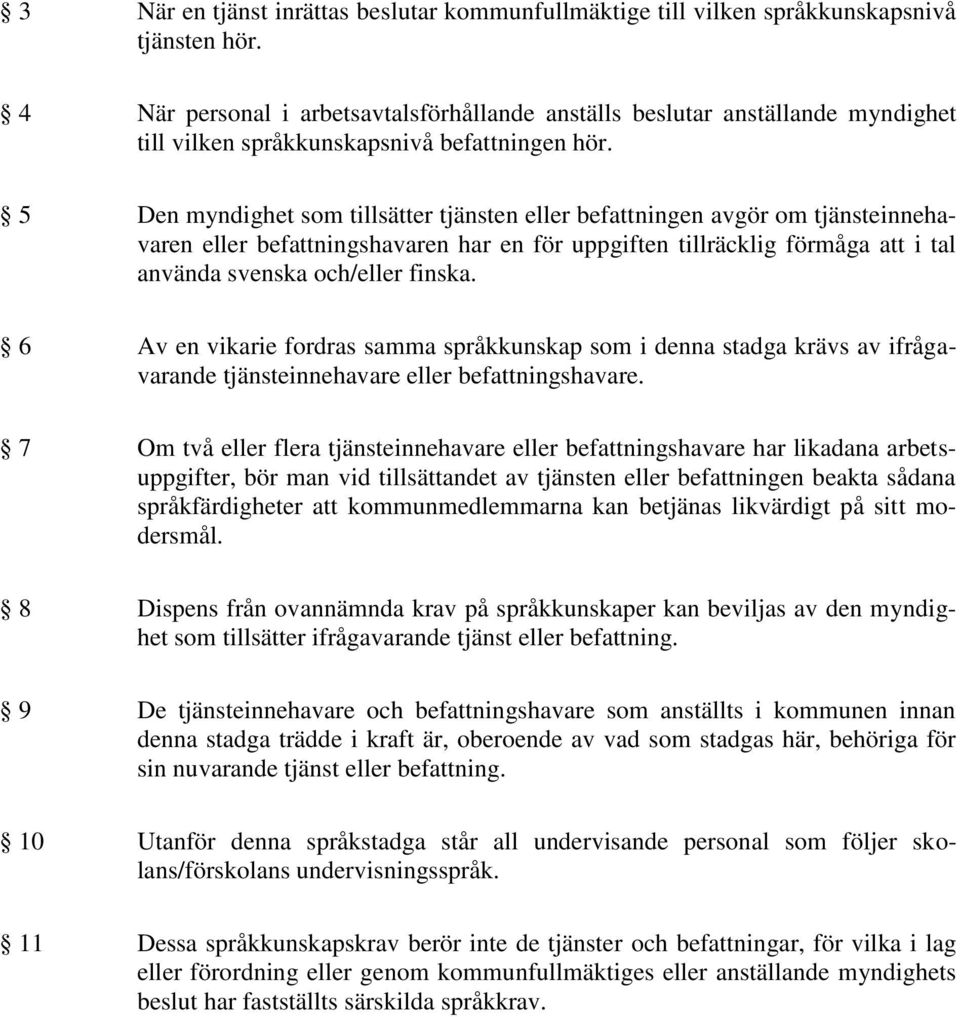 § 3 När en tjänst inrättas beslutar kommunfullmäktige till vilken språkkunskapsnivå tjänsten hör.

§ 4 När personal i arbetsavtalsförhållande anställs beslutar anställande myndighet till vilken språkkunskapsnivå befattningen hör.

§ 5 Den myndighet som tillsätter tjänsten eller befattningen avgör om tjänsteinnehavaren eller befattningshavaren har en för uppgiften tillräcklig förmåga att i tal använda svenska och/eller finska.

§ 6 Av en vikarie fordras samma språkkunskap som i denna stadga krävs av ifrågavarande tjänsteinnehavare eller befattningshavare.

§ 7 Om två eller flera tjänsteinnehavare eller befattningshavare har likadana arbetsuppgifter, bör man vid tillsättandet av tjänsten eller befattningen beakta sådana språkfärdigheter att kommunmedlemmarna kan betjänas likvärdigt på sitt modersmål.

§ 8 Dispens från ovannämnda krav på språkkunskaper kan beviljas av den myndighet som tillsätter ifrågavarande tjänst eller befattning.

§ 9 De tjänsteinnehavare och befattningshavare som anställts i kommunen innan denna stadga trädde i kraft är, oberoende av vad som stadgas här, behöriga för sin nuvarande tjänst eller befattning.

§ 10 Utanför denna språkstadga står all undervisande personal som följer skolans/förskolans undervisningsspråk.

§ 11 Dessa språkkunskapskrav berör inte de tjänster och befattningar, för vilka i lag eller förordning eller genom kommunfullmäktiges eller anställande myndighets beslut har fastställts särskilda språkkrav.